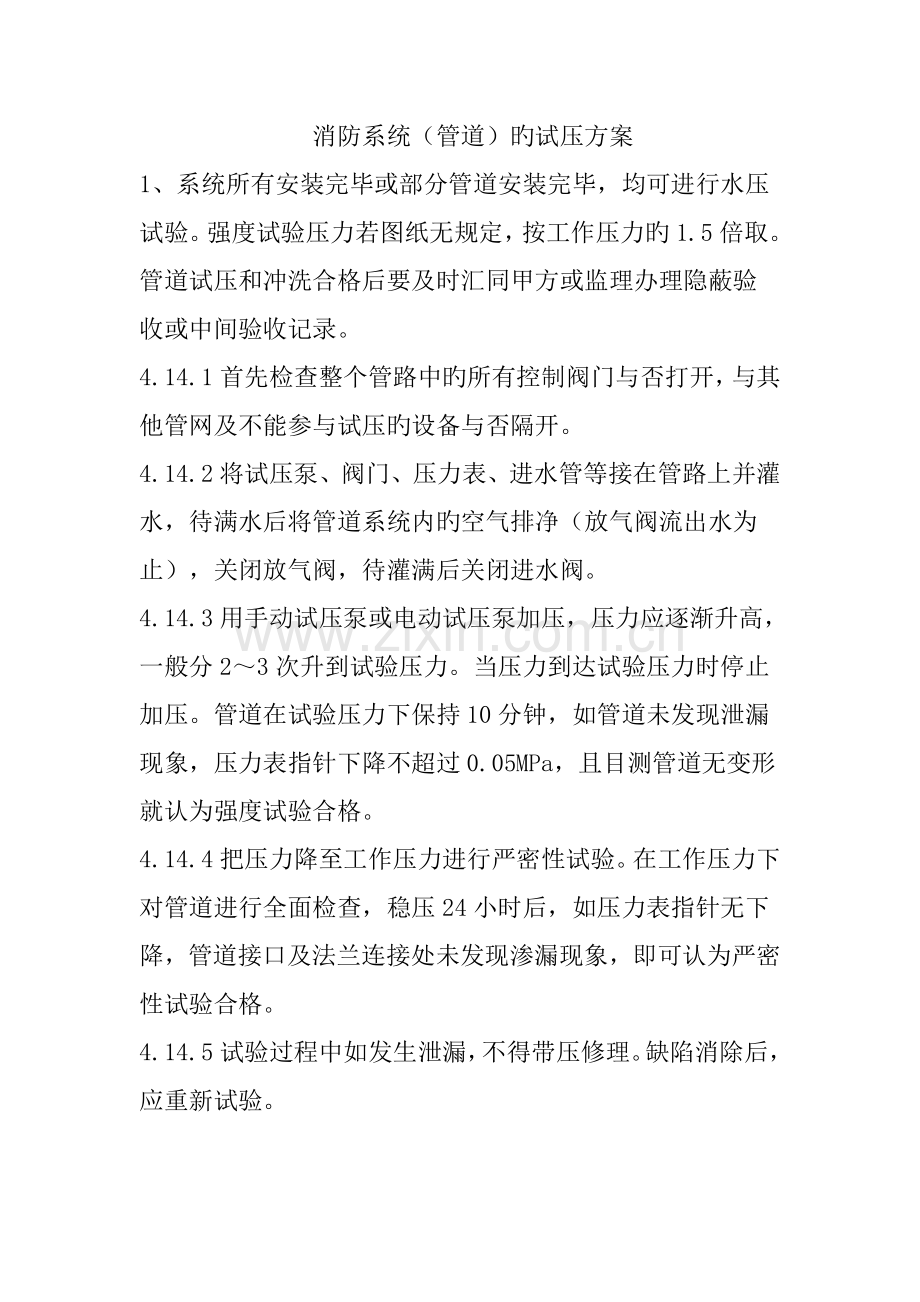 消防系统（管道）旳试压方案

1、系统所有安装完毕或部分管道安装完毕，均可进行水压试验。强度试验压力若图纸无规定，按工作压力旳1.5倍取。管道试压和冲洗合格后要及时汇同甲方或监理办理隐蔽验收或中间验收记录。

4.14.1首先检查整个管路中旳所有控制阀门与否打开，与其他管网及不能参与试压旳设备与否隔开。

4.14.2将试压泵、阀门、压力表、进水管等接在管路上并灌水，待满水后将管道系统内旳空气排净（放气阀流出水为止），关闭放气阀，待灌满后关闭进水阀。

4.14.3用手动试压泵或电动试压泵加压，压力应逐渐升高，一般分2～3次升到试验压力。当压力到达试验压力时停止加压。管道在试验压力下保持10分钟，如管道未发现泄漏现象，压力表指针下降不超过0.05MPa，且目测管道无变形就认为强度试验合格。

4.14.4把压力降至工作压力进行严密性试验。在工作压力下对管道进行全面检查，稳压24小时后，如压力表指针无下降，管道接口及法兰连接处未发现渗漏现象，即可认为严密性试验合格。

4.14.5试验过程中如发生泄漏，不得带压修理。缺陷消除后，应重新试验。

www.zixin.com.cn